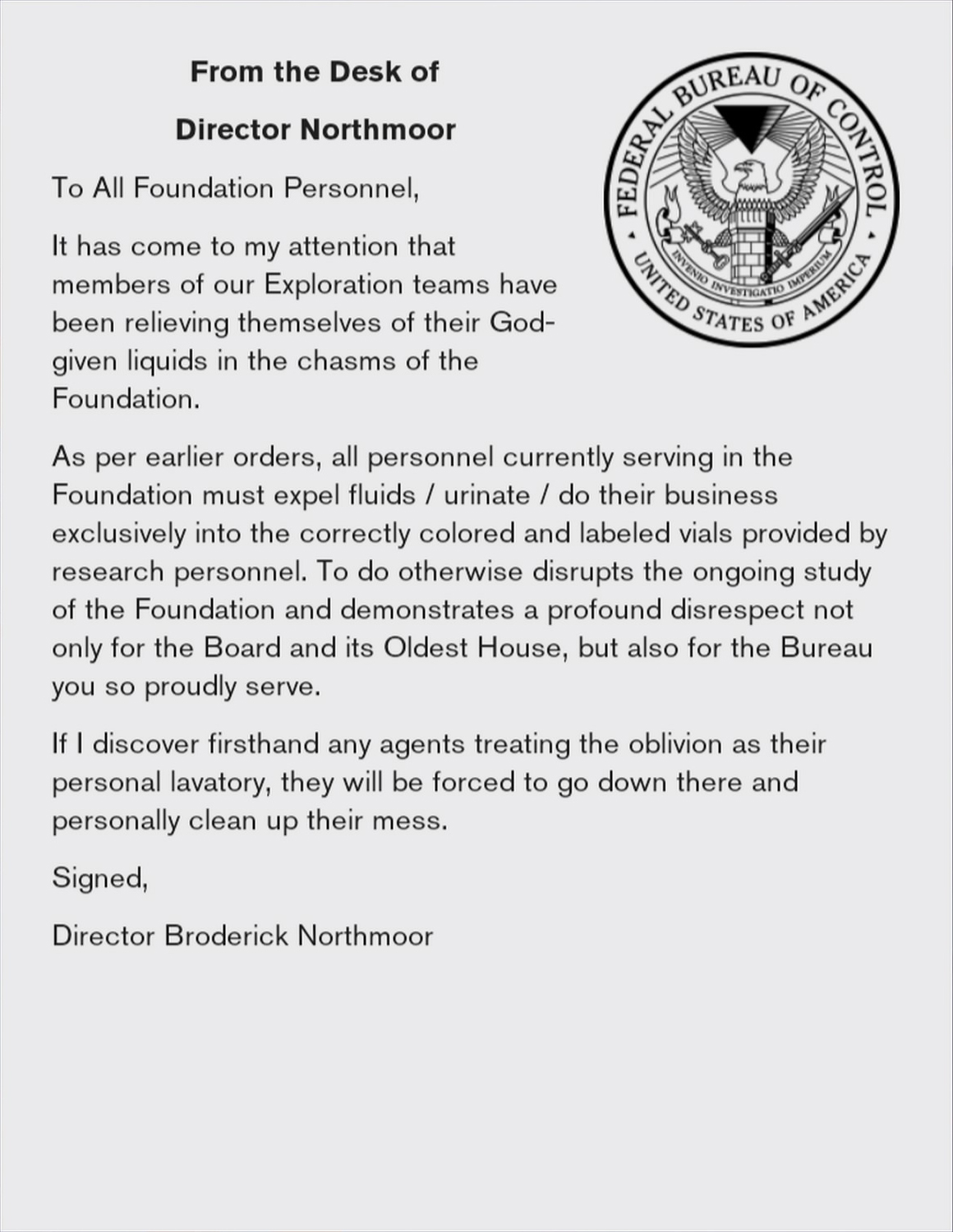 From the Desk of

Director Northmoor

FEDERAL BUREAU OF CONTROL
INVENIO INVESTIGATIO IMPERIUM
UNITED STATES OF AMERICA

To All Foundation Personnel,

It has come to my attention that members of our Exploration teams have been relieving themselves of their God-given liquids in the chasms of the Foundation.

As per earlier orders, all personnel currently serving in the Foundation must expel fluids / urinate / do their business exclusively into the correctly colored and labeled vials provided by research personnel. To do otherwise disrupts the ongoing study of the Foundation and demonstrates a profound disrespect not only for the Board and its Oldest House, but also for the Bureau you so proudly serve.

If I discover firsthand any agents treating the oblivion as their personal lavatory, they will be forced to go down there and personally clean up their mess.

Signed,

Director Broderick Northmoor